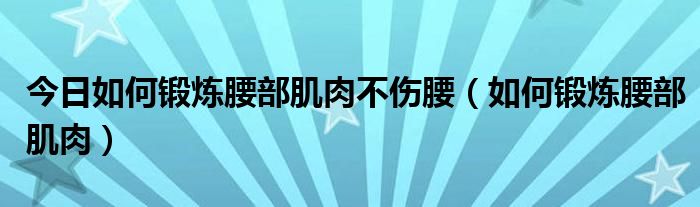 今日如何锻炼腰部肌肉不伤腰（如何锻炼腰部肌肉）